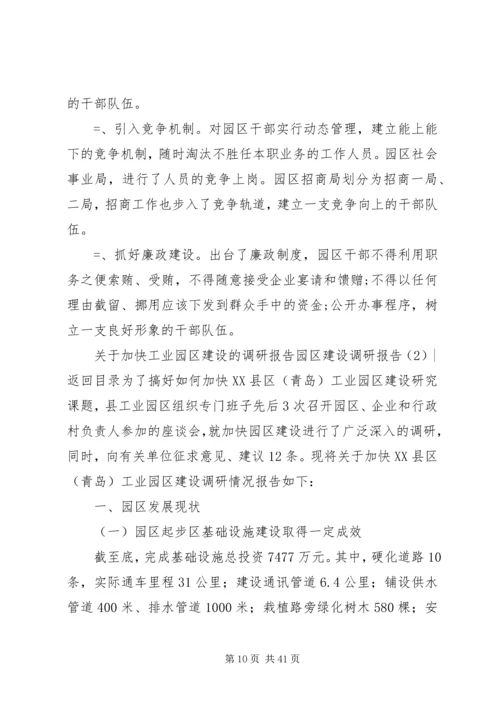 的干部队伍。

=、引入竞争机制。对园区干部实行动态管理，建立能上能下的竞争机制，随时淘汰不胜任本职业务的工作人员。园区社会事业局，进行了人员的竞争上岗。园区招商局划分为招商一局、二局，招商工作也步入了竞争轨道，建立一支竞争向上的干部队伍。

=、抓好廉政建设。出台了廉政制度，园区干部不得利用职务之便索贿、受贿，不得随意接受企业宴请和馈赠;不得以任何理由截留、挪用应该下发到群众手中的资金;公开办事程序，树立一支良好形象的干部队伍。

关于加快工业园区建设的调研报告园区建设调研报告（2）|返回目录为了搞好如何加快XX县区（青岛）工业园区建设研究课题，县工业园区组织专门班子先后3次召开园区、企业和行政村负责人参加的座谈会，就加快园区建设进行了广泛深入的调研，同时，向有关单位征求意见、建议12条。现将关于加快XX县区（青岛）工业园区建设调研情况报告如下：

一、园区发展现状

（一）园区起步区基础设施建设取得一定成效

截至底，完成基础设施总投资7477万元。其中，硬化道路10条，实际通车里程31公里；建设通讯管道6.4公里；铺设供水管道400米、排水管道1000米；栽植路旁绿化树木580棵；安

第10页 共41页